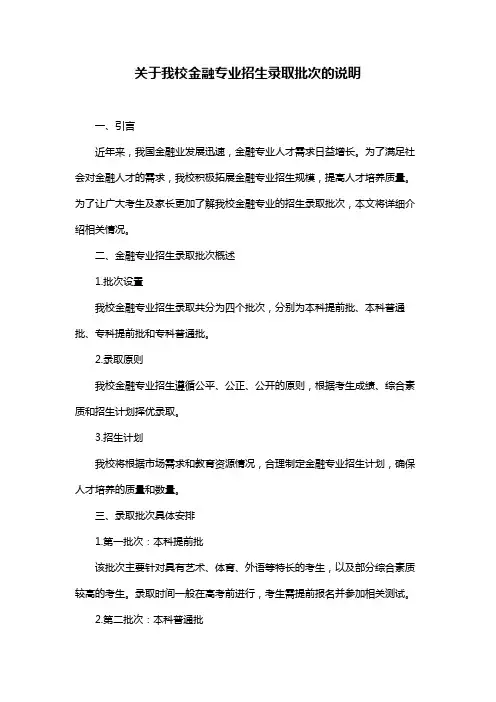 关于我校金融专业招生录取批次的说明

一、引言

近年来，我国金融业发展迅速，金融专业人才需求日益增长。为了满足社会对金融人才的需求，我校积极拓展金融专业招生规模，提高人才培养质量。为了让广大考生及家长更加了解我校金融专业的招生录取批次，本文将详细介绍相关情况。

二、金融专业招生录取批次概述

1.批次设置

我校金融专业招生录取共分为四个批次，分别为本科提前批、本科普通批、专科提前批和专科普通批。

2.录取原则

我校金融专业招生遵循公平、公正、公开的原则，根据考生成绩、综合素质和招生计划择优录取。

3.招生计划

我校将根据市场需求和教育资源情况，合理制定金融专业招生计划，确保人才培养的质量和数量。

三、录取批次具体安排

1.第一批次：本科提前批

该批次主要针对具有艺术、体育、外语等特长的考生，以及部分综合素质较高的考生。录取时间一般在高考前进行，考生需提前报名并参加相关测试。

2.第二批次：本科普通批